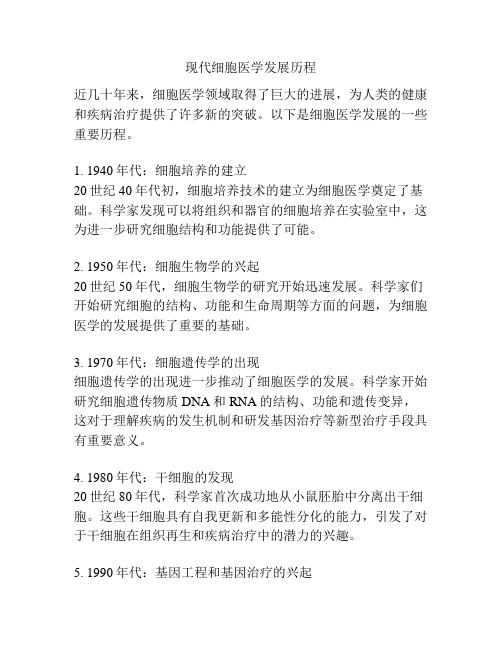 现代细胞医学发展历程

近几十年来，细胞医学领域取得了巨大的进展，为人类的健康和疾病治疗提供了许多新的突破。以下是细胞医学发展的一些重要历程。

1. 1940年代：细胞培养的建立
20世纪40年代初，细胞培养技术的建立为细胞医学奠定了基础。科学家发现可以将组织和器官的细胞培养在实验室中，这为进一步研究细胞结构和功能提供了可能。

2. 1950年代：细胞生物学的兴起
20世纪50年代，细胞生物学的研究开始迅速发展。科学家们开始研究细胞的结构、功能和生命周期等方面的问题，为细胞医学的发展提供了重要的基础。

3. 1970年代：细胞遗传学的出现
细胞遗传学的出现进一步推动了细胞医学的发展。科学家开始研究细胞遗传物质DNA和RNA的结构、功能和遗传变异，这对于理解疾病的发生机制和研发基因治疗等新型治疗手段具有重要意义。

4. 1980年代：干细胞的发现
20世纪80年代，科学家首次成功地从小鼠胚胎中分离出干细胞。这些干细胞具有自我更新和多能性分化的能力，引发了对于干细胞在组织再生和疾病治疗中的潜力的兴趣。

5. 1990年代：基因工程和基因治疗的兴起